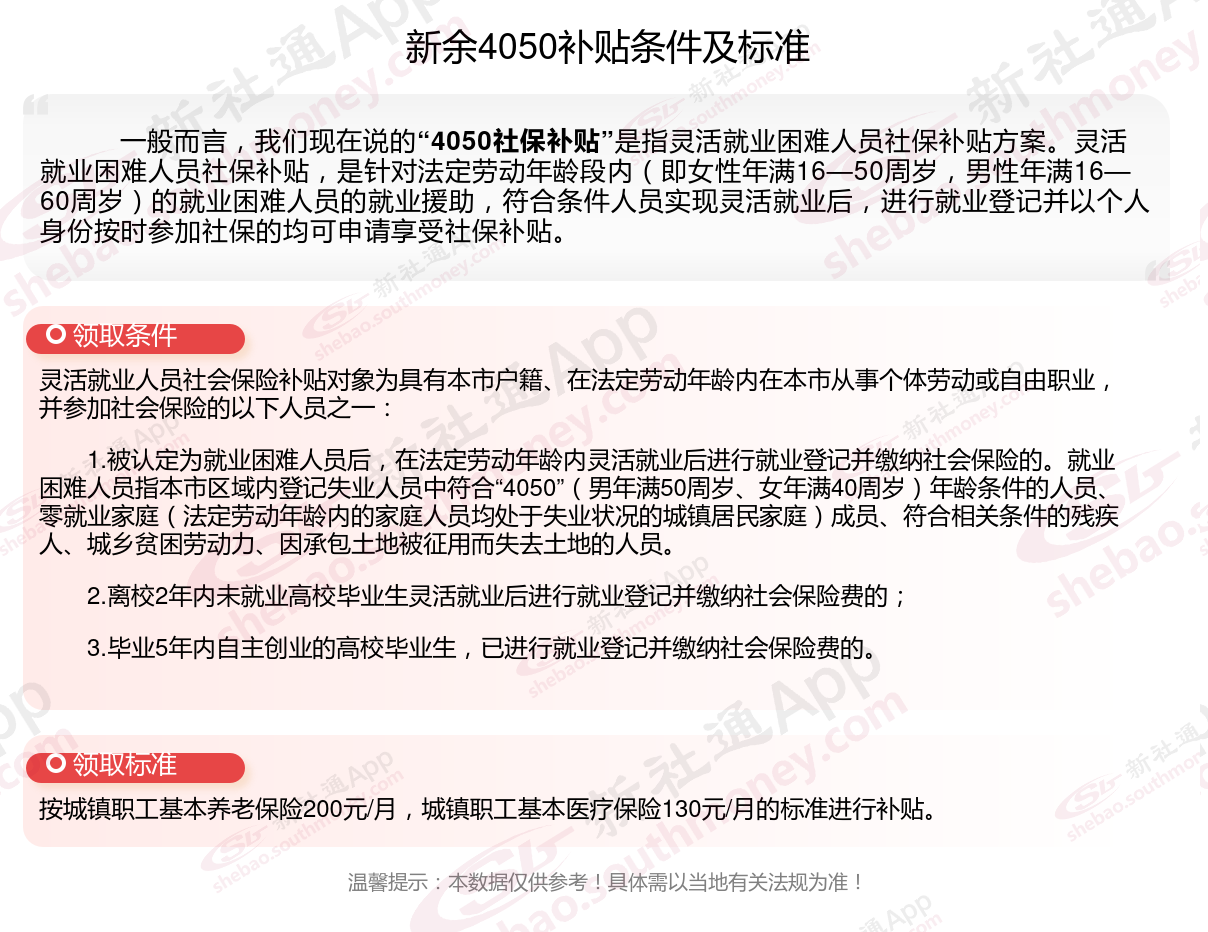 新余4050补贴条件及标准

一般而言，我们现在说的“4050社保补贴”是指灵活就业困难人员社保补贴方案。灵活就业困难人员社保补贴，是针对法定劳动年龄段内（即女性年满16—50周岁，男性年满16—60周岁）的就业困难人员的就业援助，符合条件人员实现灵活就业后，进行就业登记并以个人身份按时参加社保的均可申请享受社保补贴。

领取条件

灵活就业人员社会保险补贴对象为具有本市户籍、在法定劳动年龄内在本市从事个体劳动或自由职业，并参加社会保险的以下人员之一：

1.被认定为就业困难人员后，在法定劳动年龄内灵活就业后进行就业登记并缴纳社会保险的。就业困难人员指本市区域内登记失业人员中符合“4050”（男年满50周岁、女年满40周岁）年龄条件的人员、零就业家庭（法定劳动年龄内的家庭人员均处于失业状况的城镇居民家庭）成员、符合相关条件的残疾人、城乡贫困劳动力、因承包土地被征用而失去土地的人员。

2.离校2年内未就业高校毕业生灵活就业后进行就业登记并缴纳社会保险费的；

3.毕业5年内自主创业的高校毕业生，已进行就业登记并缴纳社会保险费的。

领取标准

按城镇职工基本养老保险200元/月，城镇职工基本医疗保险130元/月的标准进行补贴。

温馨提示：本数据仅供参考！具体需以当地有关法规为准！